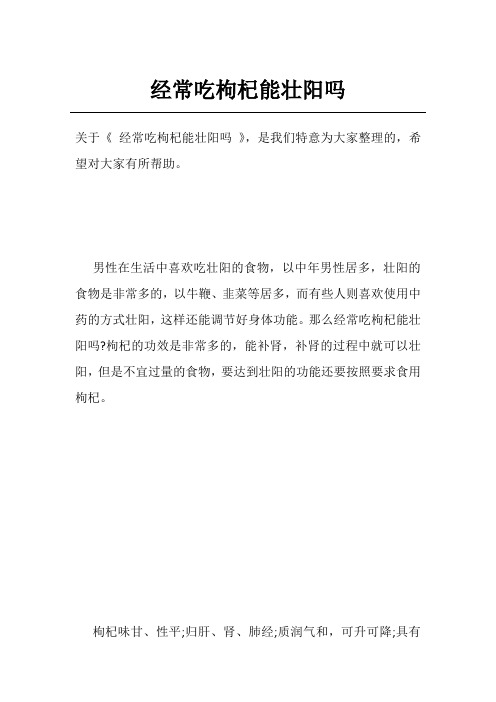 经常吃枸杞能壮阳吗

关于《 经常吃枸杞能壮阳吗 》，是我们特意为大家整理的，希望对大家有所帮助。

男性在生活中喜欢吃壮阳的食物，以中年男性居多，壮阳的食物是非常多的，以牛鞭、韭菜等居多，而有些人则喜欢使用中药的方式壮阳，这样还能调节好身体功能。那么经常吃枸杞能壮阳吗?枸杞的功效是非常多的，能补肾，补肾的过程中就可以壮阳，但是不宜过量的食物，要达到壮阳的功能还要按照要求食用枸杞。

枸杞味甘、性平;归肝、肾、肺经;质润气和，可升可降;具有